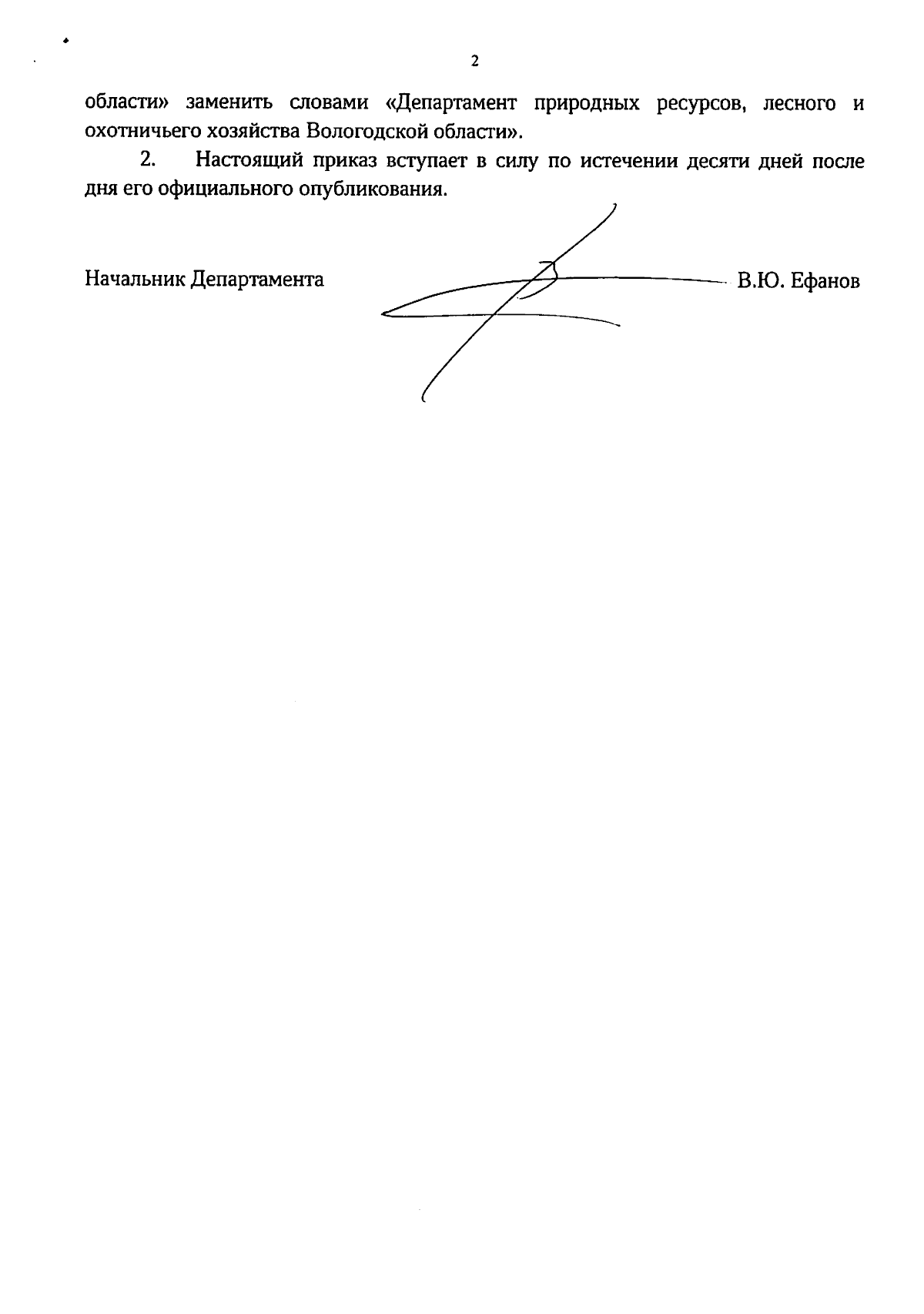 2

области» заменить словами «Департамент природных ресурсов, лесного и охотничьего хозяйства Вологодской области».

2. Настоящий приказ вступает в силу по истечении десяти дней после дня его официального опубликования.

Начальник Департамента В.Ю. Ефанов